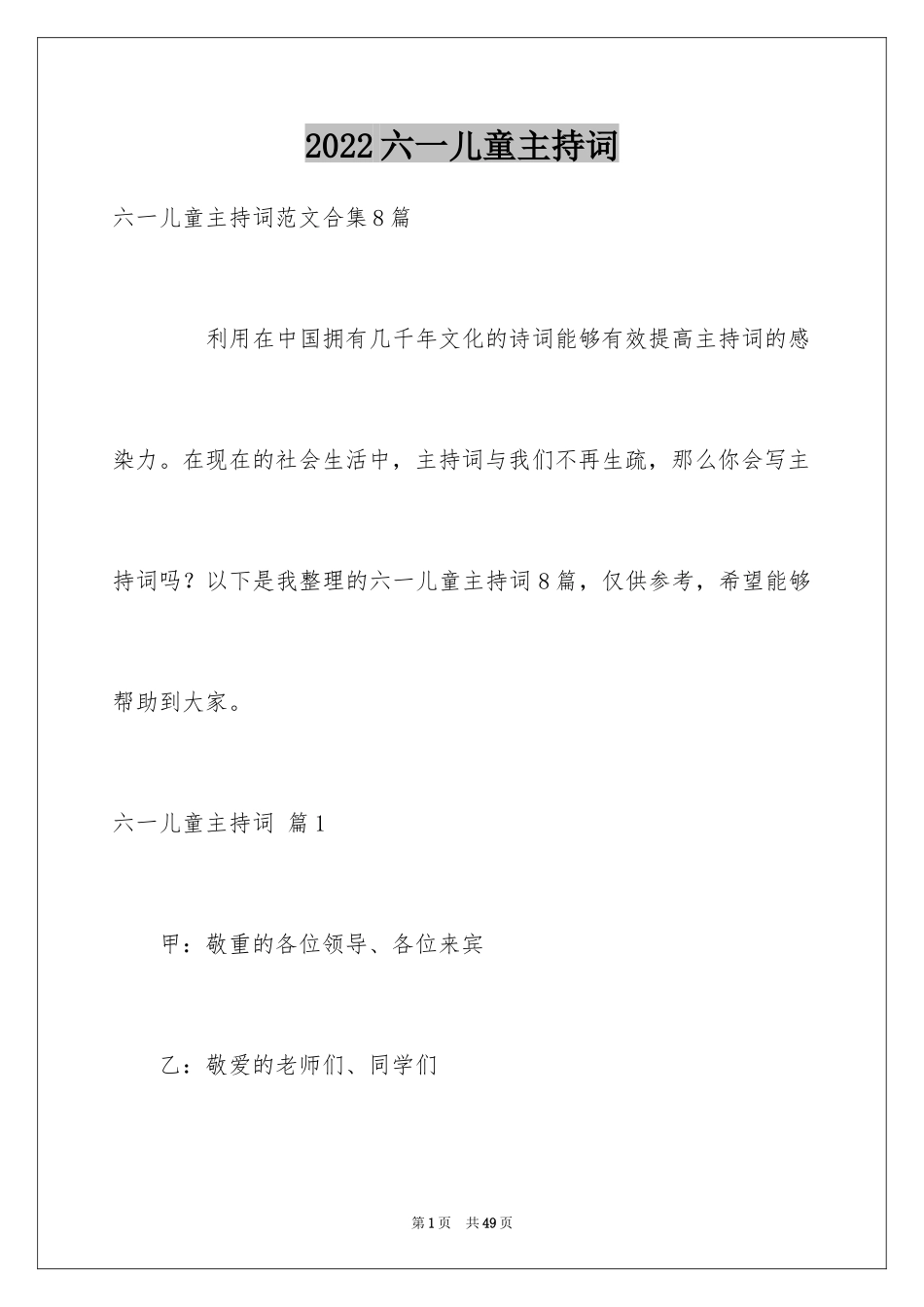 2022六一儿童主持词

六一儿童主持词范文合集8篇

利用在中国拥有几千年文化的诗词能够有效提高主持词的感染力。在现在的社会生活中，主持词与我们不再生疏，那么你会写主持词吗？以下是我整理的六一儿童主持词8篇，仅供参考，希望能够帮助到大家。

六一儿童主持词 篇1

甲：敬重的各位领导、各位来宾

乙：敬爱的老师们、同学们

第1页 共49页